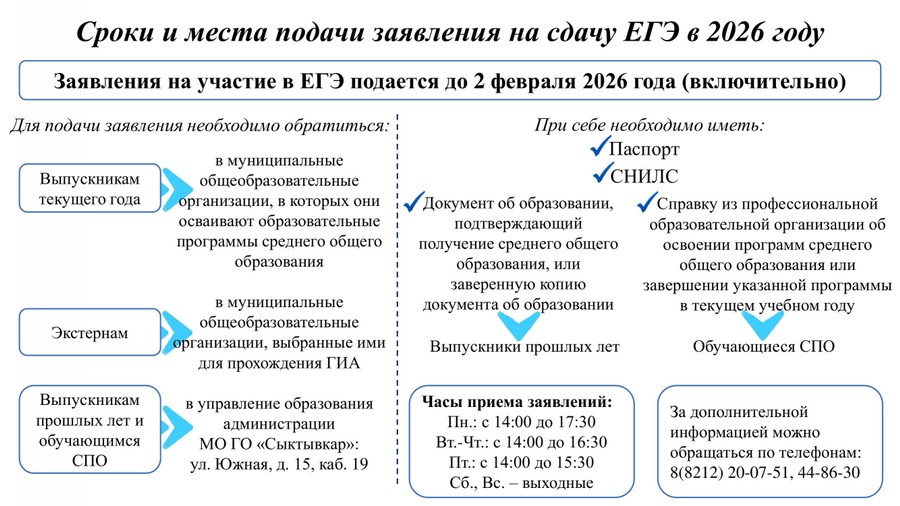 Сроки и места подачи заявления на сдачу ЕГЭ в 2026 году

Заявления на участие в ЕГЭ подается до 2 февраля 2026 года (включительно)

Для подачи заявления необходимо обратиться:

Выпускникам текущего года

в муниципальные общеобразовательные организации, в которых они осваивают образовательные программы среднего общего образования

Экстернам

в муниципальные общеобразовательные организации, выбранные ими для прохождения ГИА

Выпускникам прошлых лет и обучающимся СПО

в управление образования администрации МО ГО «Сыктывкар»: ул. Южная, д. 15, каб. 19

При себе необходимо иметь:

Паспорт

СНИЛС

Документ об образовании, подтверждающий получение среднего общего образования, или заверенную копию документа об образовании

Выпускники прошлых лет

Справку из профессиональной образовательной организации об освоении программ среднего общего образования или завершении указанной программы в текущем учебном году

Обучающиеся СПО

Часы приема заявлений:
Пн.: с 14:00 до 17:30
Вт.-Чт.: с 14:00 до 16:30
Пт.: с 14:00 до 15:30
Сб., Вс. – выходные

За дополнительной информацией можно обращаться по телефонам: 8(8212) 20-07-51, 44-86-30